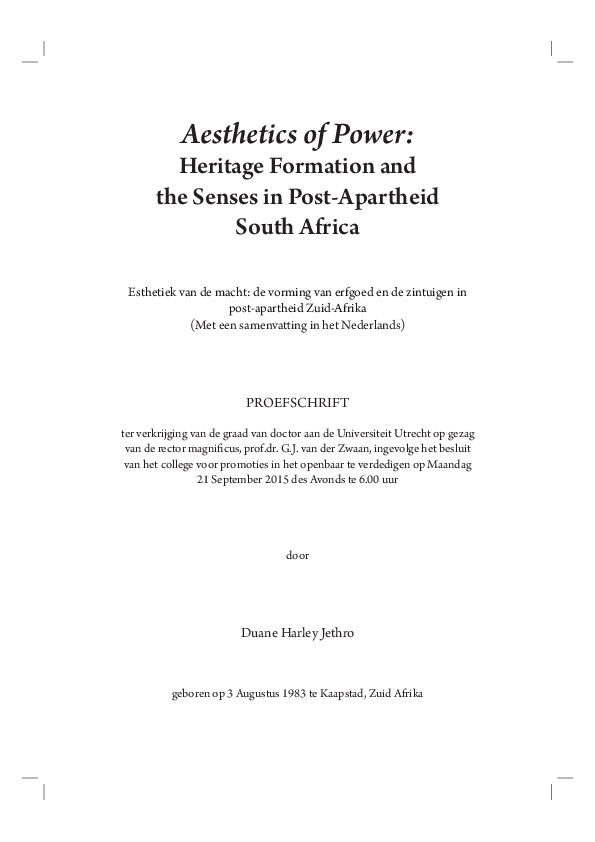 Aesthetics of Power:
Heritage Formation and the Senses in Post-Apartheid South Africa

Esthetiek van de macht: de vorming van erfgoed en de zintuigen in post-apartheid Zuid-Afrika
(Met een samenvatting in het Nederlands)

PROEFSCHRIFT

ter verkrijging van de graad van doctor aan de Universiteit Utrecht op gezag van de rector magnificus, prof.dr. G.J. van der Zwaan, ingevolge het besluit van het college voor promoties in het openbaar te verdedigen op Maandag 21 September 2015 des Avonds te 6.00 uur

door

Duane Harley Jethro

geboren op 3 Augustus 1983 te Kaapstad, Zuid Afrika